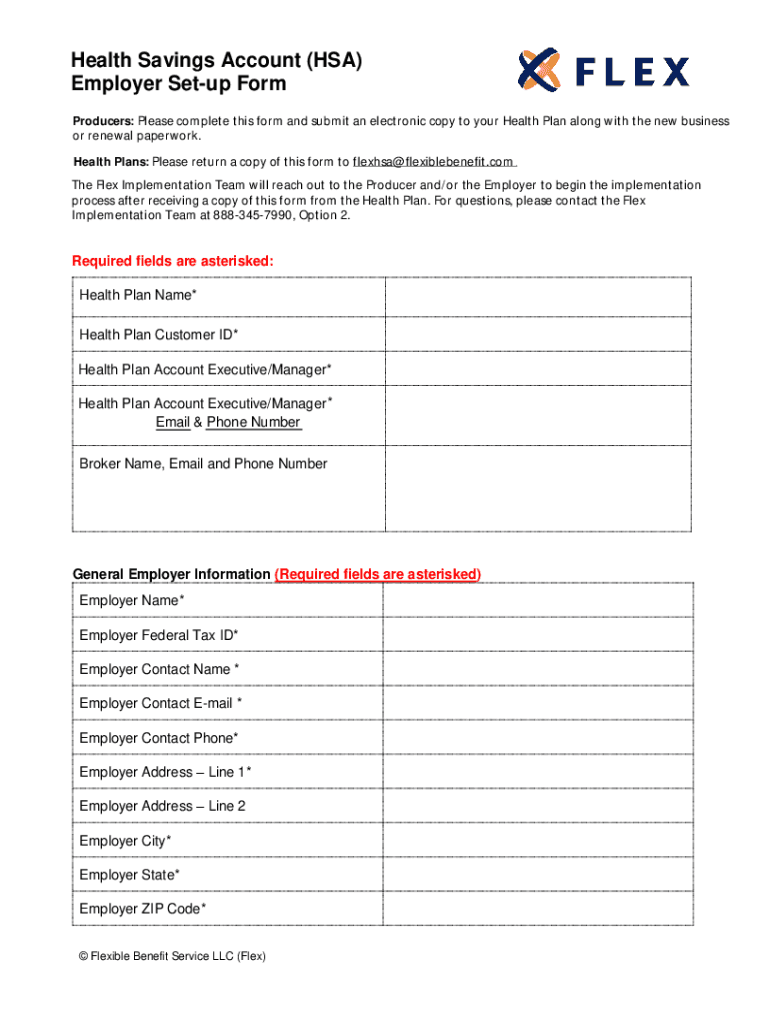 Health Savings Account (HSA)
Employer Set-up Form

FLEX

Producers: Please complete this form and submit an electronic copy to your Health Plan along with the new business or renewal paperwork.

Health Plans: Please return a copy of this form to flexhsa@flexiblebenefit.com

The Flex Implementation Team will reach out to the Producer and/or the Employer to begin the implementation process after receiving a copy of this form from the Health Plan. For questions, please contact the Flex Implementation Team at 888-345-7990, Option 2.

Required fields are asterisked:

| Health Plan Name* | |
|---|---|
| Health Plan Customer ID* | |
| Health Plan Account Executive/Manager* | |
| Health Plan Account Executive/Manager* Email & Phone Number | |
| Broker Name, Email and Phone Number | |

General Employer Information (Required fields are asterisked)

| Employer Name* | |
|---|---|
| Employer Federal Tax ID* | |
| Employer Contact Name * | |
| Employer Contact E-mail * | |
| Employer Contact Phone* | |
| Employer Address – Line 1* | |
| Employer Address – Line 2 | |
| Employer City* | |
| Employer State* | |
| Employer ZIP Code* | |

© Flexible Benefit Service LLC (Flex)